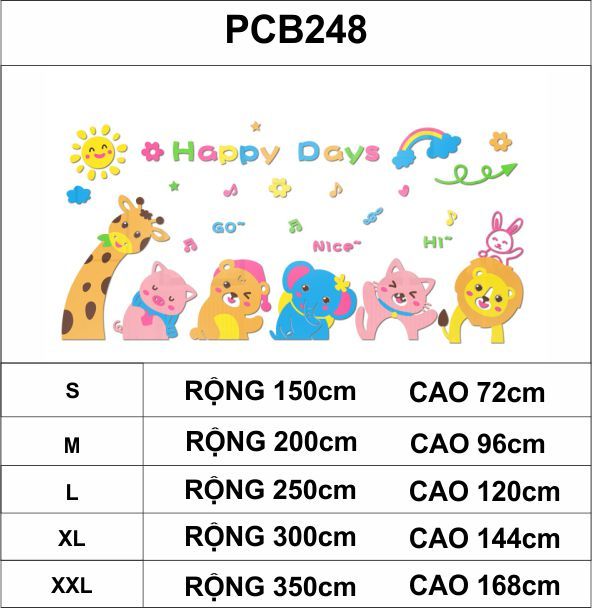 PCB248

Happy Days

GO~

Nice~

Hi~

| S | RỘNG 150cm | CAO 72cm |
|---|---|---|
| M | RỘNG 200cm | CAO 96cm |
| L | RỘNG 250cm | CAO 120cm |
| XL | RỘNG 300cm | CAO 144cm |
| XXL | RỘNG 350cm | CAO 168cm |